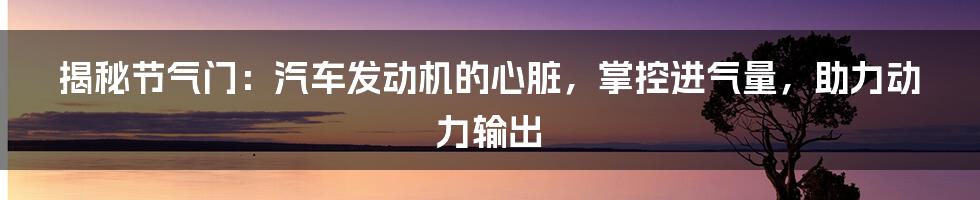 揭秘节气门：汽车发动机的心脏，掌控进气量，助力动力输出